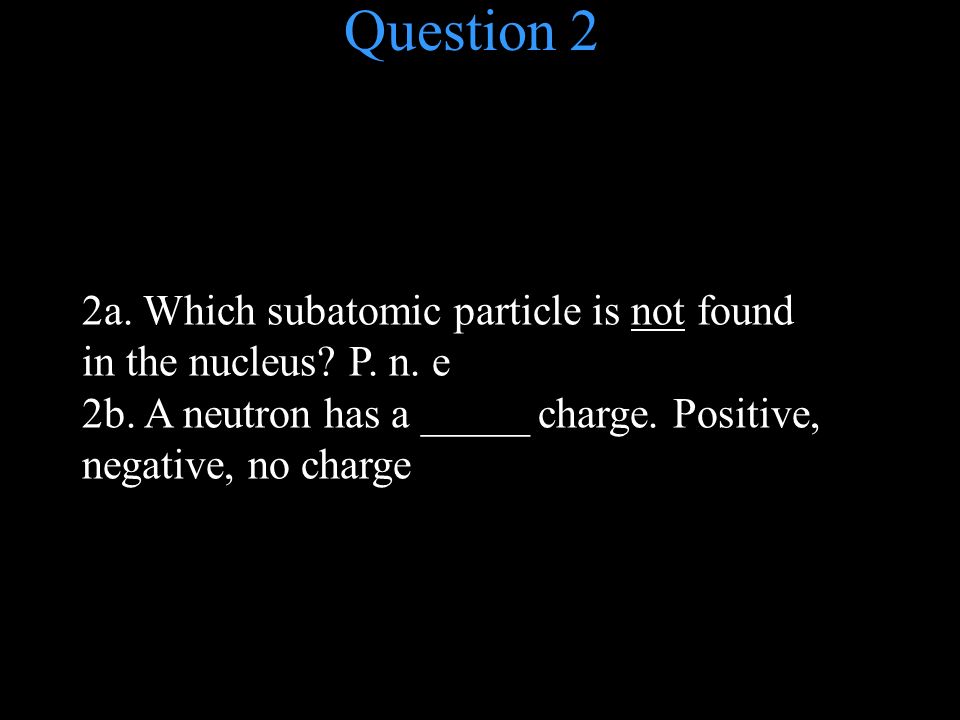 Question 2

2a. Which subatomic particle is not found in the nucleus? P. n. e
2b. A neutron has a _____ charge. Positive, negative, no charge